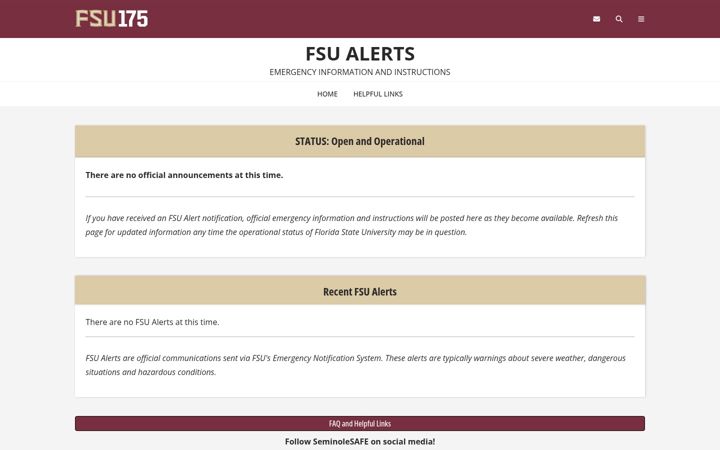 FSU175

FSU ALERTS

EMERGENCY INFORMATION AND INSTRUCTIONS

HOME HELPFUL LINKS

STATUS: Open and Operational

There are no official announcements at this time.

If you have received an FSU Alert notification, official emergency information and instructions will be posted here as they become available. Refresh this page for updated information any time the operational status of Florida State University may be in question.

Recent FSU Alerts

There are no FSU Alerts at this time.

FSU Alerts are official communications sent via FSU's Emergency Notification System. These alerts are typically warnings about severe weather, dangerous situations and hazardous conditions.

FAQ and Helpful Links

Follow SeminoleSAFE on social media!